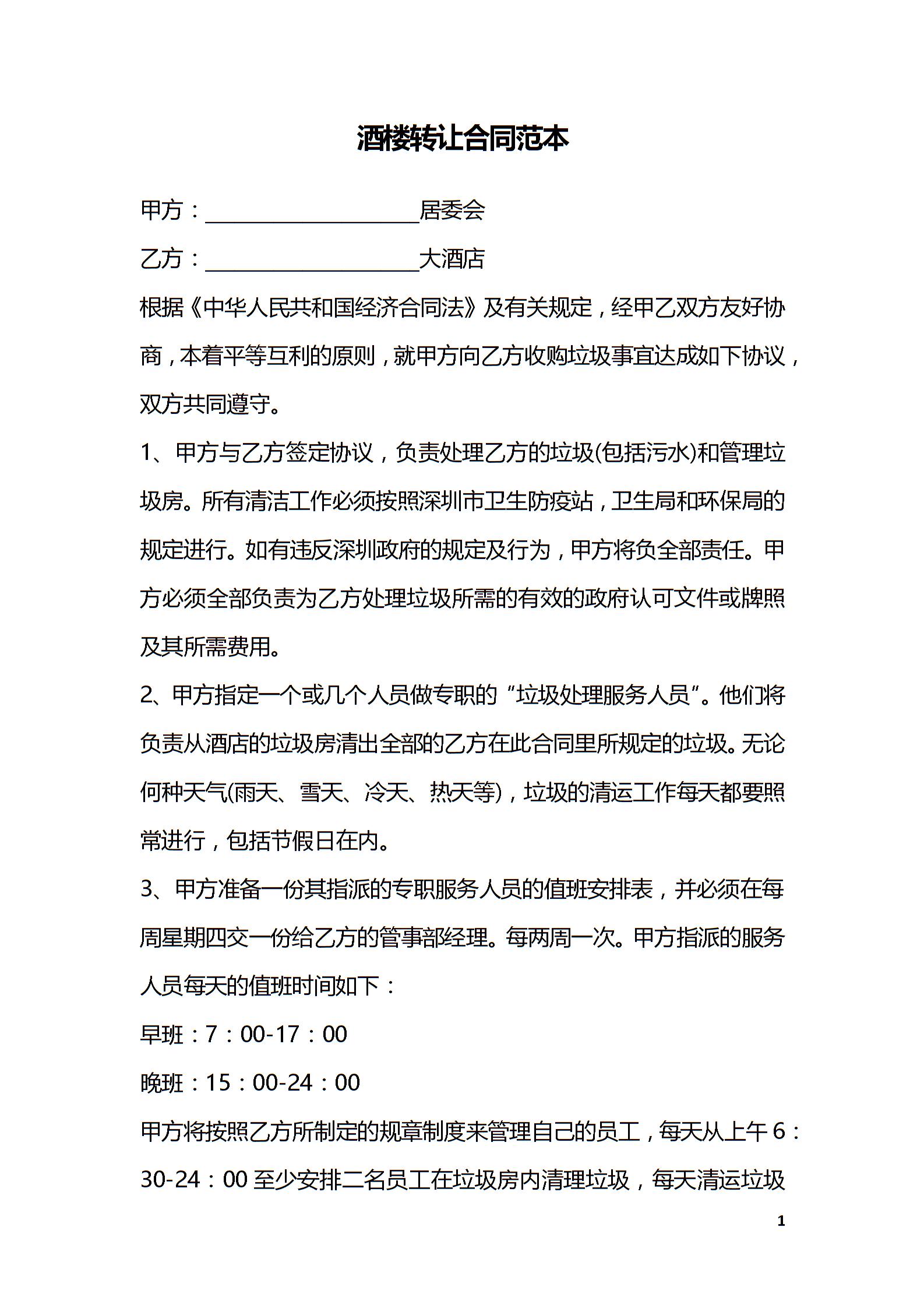 酒楼转让合同范本

甲方：____________________居委会

乙方：____________________大酒店

根据《中华人民共和国经济合同法》及有关规定，经甲乙双方友好协商，本着平等互利的原则，就甲方向乙方收购垃圾事宜达成如下协议，双方共同遵守。

1、甲方与乙方签定协议，负责处理乙方的垃圾(包括污水)和管理垃圾房。所有清洁工作必须按照深圳市卫生防疫站，卫生局和环保局的规定进行。如有违反深圳政府的规定及行为，甲方将负全部责任。甲方必须全部负责为乙方处理垃圾所需的有效的政府认可文件或牌照及其所需费用。

2、甲方指定一个或几个人员做专职的“垃圾处理服务人员”。他们将负责从酒店的垃圾房清出全部的乙方在此合同里所规定的垃圾。无论何种天气(雨天、雪天、冷天、热天等)，垃圾的清运工作每天都要照常进行，包括节假日在内。

3、甲方准备一份其指派的专职服务人员的值班安排表，并必须在每周星期四交一份给乙方的管事部经理。每两周一次。甲方指派的服务人员每天的值班时间如下：

早班：7：00-17：00

晚班：15：00-24：00

甲方将按照乙方所制定的规章制度来管理自己的员工，每天从上午6：30-24：00至少安排二名员工在垃圾房内清理垃圾，每天清运垃圾

1